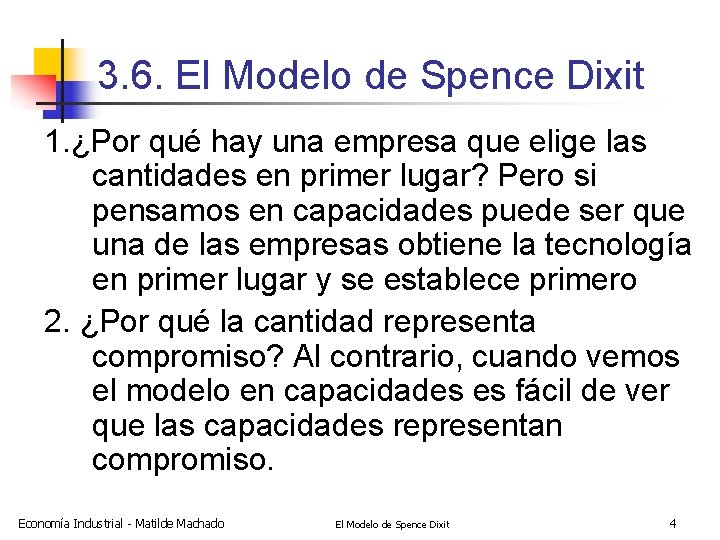 3.6. El Modelo de Spence Dixit

1.¿Por qué hay una empresa que elige las cantidades en primer lugar? Pero si pensamos en capacidades puede ser que una de las empresas obtiene la tecnología en primer lugar y se establece primero

2. ¿Por qué la cantidad representa compromiso? Al contrario, cuando vemos el modelo en capacidades es fácil de ver que las capacidades representan compromiso.

Economía Industrial - Matilde Machado El Modelo de Spence Dixit 4